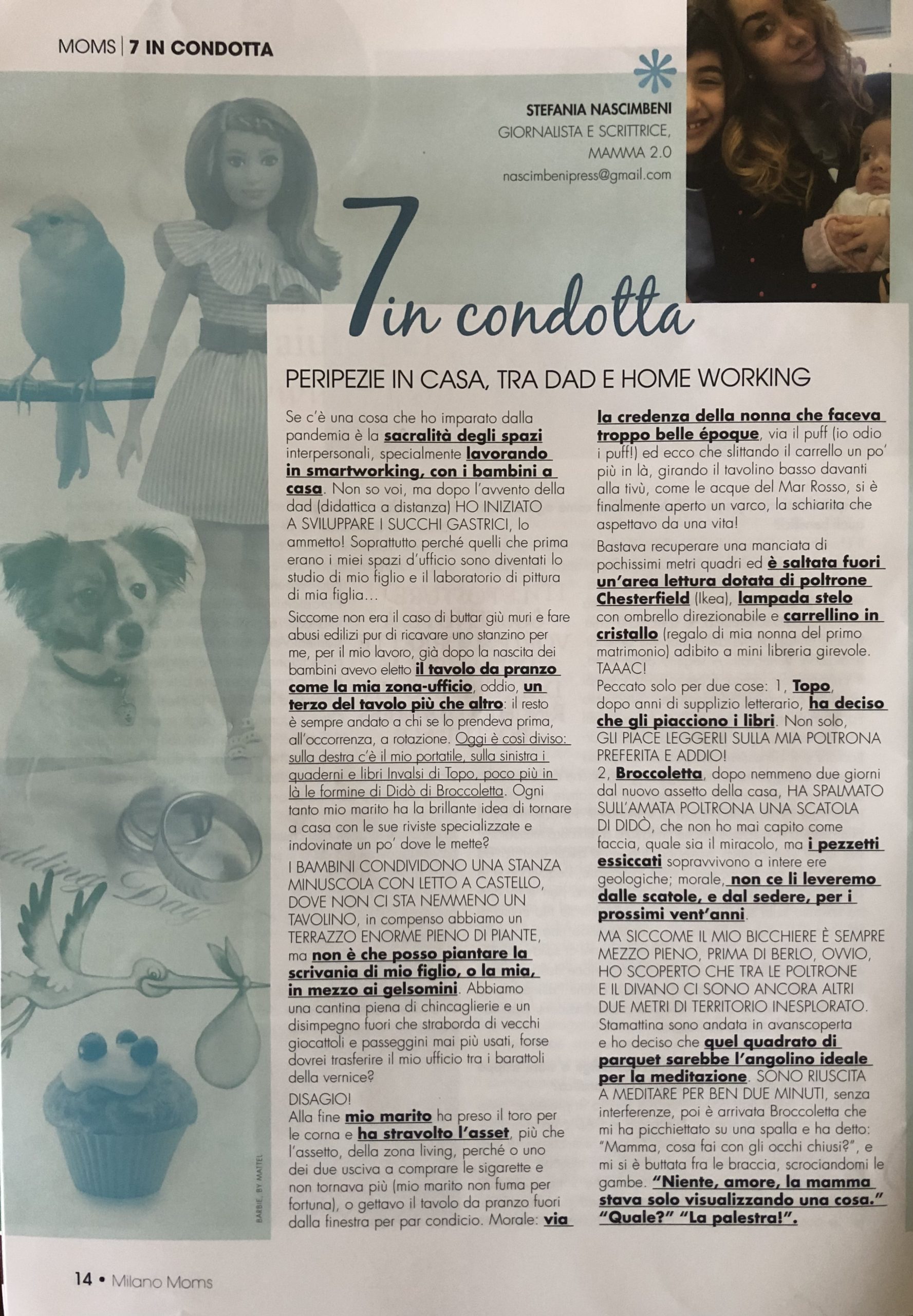 MOMS | 7 IN CONDOTTA

STEFANIA NASCIMBENI
GIORNALISTA E SCRITTRICE, MAMMA 2.0
nascimbenipress@gmail.com

7 in condotta

PERIPEZIE IN CASA, TRA DAD E HOME WORKING

Se c'è una cosa che ho imparato dalla pandemia è la sacralità degli spazi interpersonali, specialmente lavorando in smartworking, con i bambini a casa. Non so voi, ma dopo l'avvento della dad (didattica a distanza) HO INIZIATO A SVILUPPARE I SUCCHI GASTRICI, lo ammetto! Soprattutto perché quelli che prima erano i miei spazi d'ufficio sono diventati lo studio di mio figlio e il laboratorio di pittura di mia figlia…

Siccome non era il caso di buttar giù muri e fare abusi edilizi pur di ricavare uno stanzino per me, per il mio lavoro, già dopo la nascita dei bambini avevo eletto il tavolo da pranzo come la mia zona-ufficio, oddio, un terzo del tavolo più che altro: il resto è sempre andato a chi se lo prendeva prima, all'occorrenza, a rotazione. Oggi è così diviso: sulla destra c'è il mio portatile, sulla sinistra i quaderni e libri Invalsi di Topo, poco più in là le formine di Didò di Broccoletta. Ogni tanto mio marito ha la brillante idea di tornare a casa con le sue riviste specializzate e indovinate un po' dove le mette?

I BAMBINI CONDIVIDONO UNA STANZA MINUSCOLA CON LETTO A CASTELLO, DOVE NON CI STA NEMMENO UN TAVOLINO, in compenso abbiamo un TERRAZZO ENORME PIENO DI PIANTE, ma non è che posso piantare la scrivania di mio figlio, o la mia, in mezzo ai gelsomini. Abbiamo una cantina piena di chincaglierie e un disimpegno fuori che straborda di vecchi giocattoli e passeggini mai più usati, forse dovrei trasferire il mio ufficio tra i barattoli della vernice?

DISAGIO!
Alla fine mio marito ha preso il toro per le corna e ha stravolto l'asset, più che l'assetto, della zona living, perché o uno dei due usciva a comprare le sigarette e non tornava più (mio marito non fuma per fortuna), o gettavo il tavolo da pranzo fuori dalla finestra per par condicio. Morale: via la credenza della nonna che faceva troppo belle époque, via il puff (io odio i puff!) ed ecco che slittando il carrello un po' più in là, girando il tavolino basso davanti alla tivù, come le acque del Mar Rosso, si è finalmente aperto un varco, la schiarita che aspettavo da una vita!

Bastava recuperare una manciata di pochissimi metri quadri ed è saltata fuori un'area lettura dotata di poltrone Chesterfield (Ikea), lampada stelo con ombrello direzionabile e carrellino in cristallo (regalo di mia nonna del primo matrimonio) adibito a mini libreria girevole. TAAAC!
Peccato solo per due cose: 1, Topo, dopo anni di supplizio letterario, ha deciso che gli piacciono i libri. Non solo, GLI PIACE LEGGERLI SULLA MIA POLTRONA PREFERITA E ADDIO!
2, Broccoletta, dopo nemmeno due giorni dal nuovo assetto della casa, HA SPALMATO SULL'AMATA POLTRONA UNA SCATOLA DI DIDÒ, che non ho mai capito come faccia, quale sia il miracolo, ma i pezzetti essiccati sopravvivono a intere ere geologiche; morale, non ce li leveremo dalle scatole, e dal sedere, per i prossimi vent'anni.

MA SICCOME IL MIO BICCHIERE È SEMPRE MEZZO PIENO, PRIMA DI BERLO, OVVIO, HO SCOPERTO CHE TRA LE POLTRONE E IL DIVANO CI SONO ANCORA ALTRI DUE METRI DI TERRITORIO INESPLORATO. Stamattina sono andata in avanscoperta e ho deciso che quel quadrato di parquet sarebbe l'angolino ideale per la meditazione. SONO RIUSCITA A MEDITARE PER BEN DUE MINUTI, senza interferenze, poi è arrivata Broccoletta che mi ha picchiettato su una spalla e ha detto: "Mamma, cosa fai con gli occhi chiusi?", e mi si è buttata fra le braccia, scrociandomi le gambe. "Niente, amore, la mamma stava solo visualizzando una cosa." "Quale?" "La palestra!".

BARBIE, BY MATTEL

14 • Milano Moms